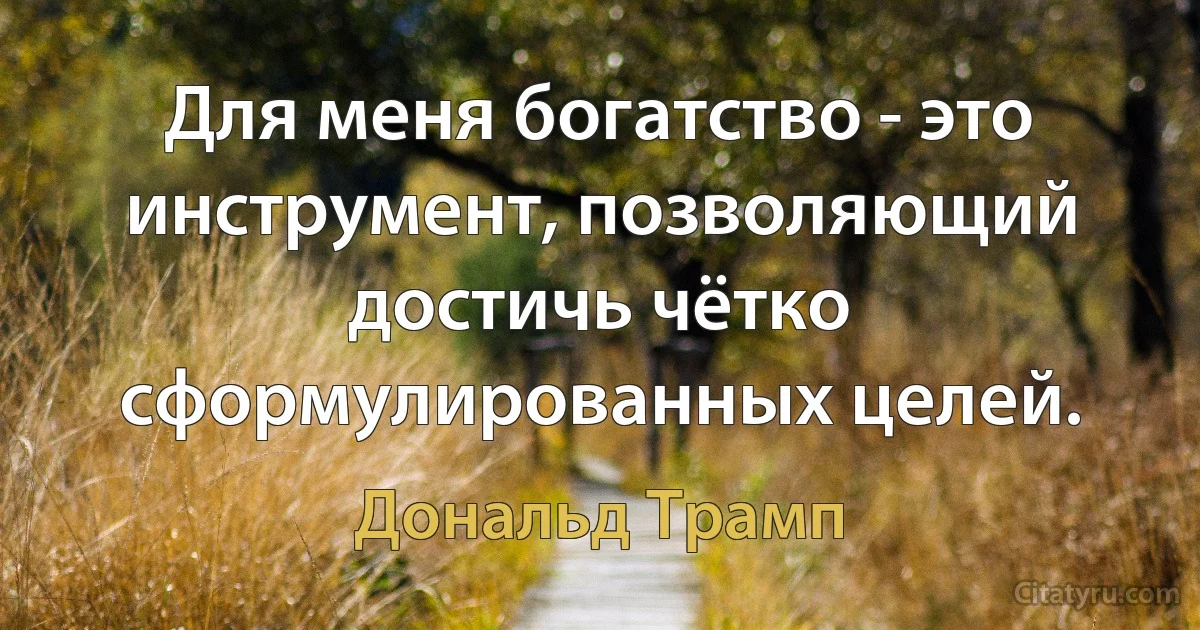 Для меня богатство - это инструмент, позволяющий достичь чётко сформулированных целей.

Дональд Трамп

Citatyru.com